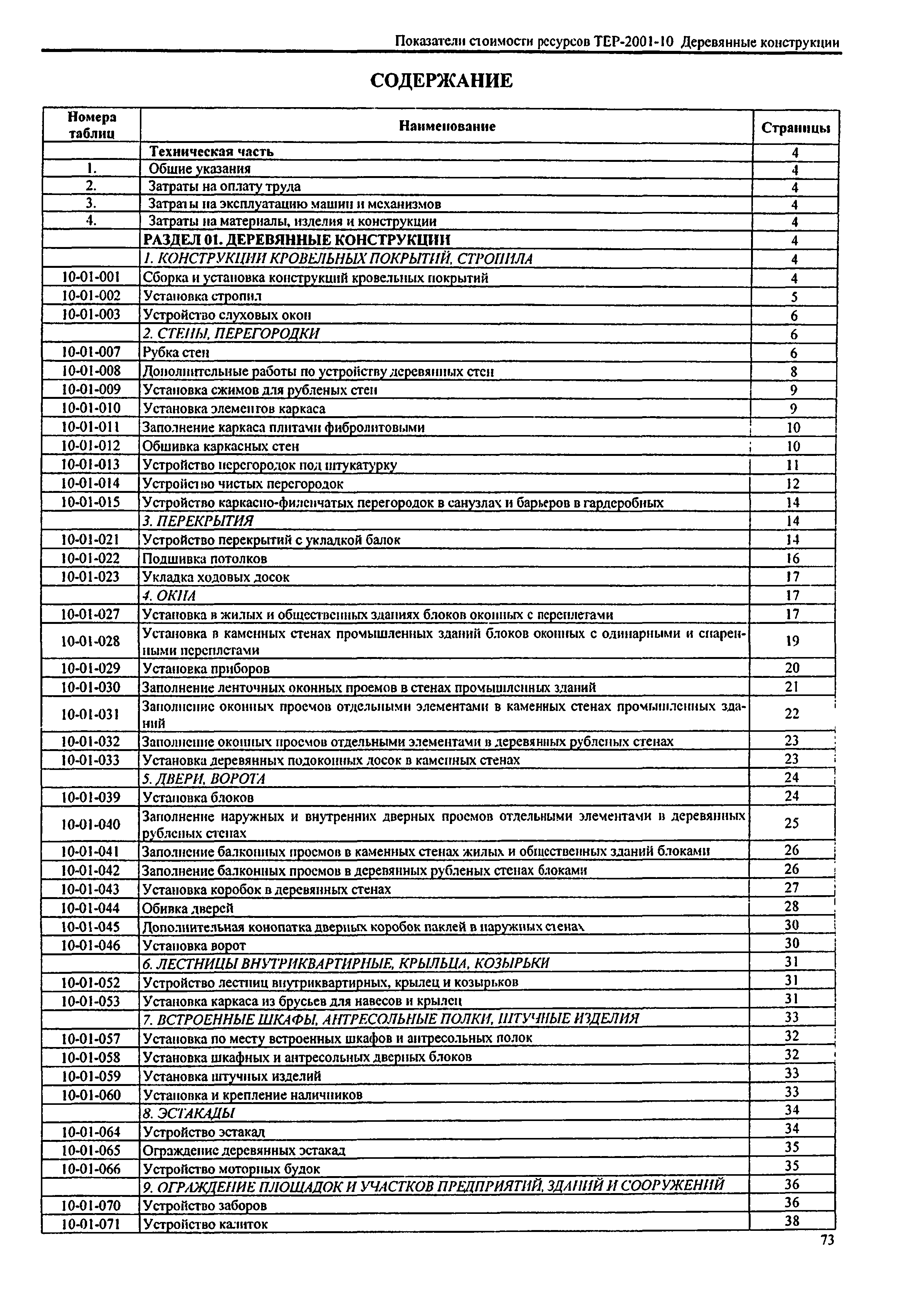 Показатели стоимости ресурсов ТЕР-2001-10 Деревянные конструкции

СОДЕРЖАНИЕ

| Номера таблиц | Наименование | Страницы |
|---|---|---|
| | Техническая часть | 4 |
| 1. | Общие указания | 4 |
| 2. | Затраты на оплату труда | 4 |
| 3. | Затраты на эксплуатацию машин и механизмов | 4 |
| 4. | Затраты на материалы, изделия и конструкции | 4 |
| | РАЗДЕЛ 01. ДЕРЕВЯННЫЕ КОНСТРУКЦИИ | 4 |
| | 1. КОНСТРУКЦИИ КРОВЕЛЬНЫХ ПОКРЫТИЙ, СТРОПИЛА | 4 |
| 10-01-001 | Сборка и установка конструкций кровельных покрытий | 4 |
| 10-01-002 | Установка стропил | 5 |
| 10-01-003 | Устройство слуховых окон | 6 |
| | 2. СТЕНЫ, ПЕРЕГОРОДКИ | 6 |
| 10-01-007 | Рубка стен | 6 |
| 10-01-008 | Дополнительные работы по устройству деревянных стен | 8 |
| 10-01-009 | Установка сжимов для рубленых стен | 9 |
| 10-01-010 | Установка элементов каркаса | 9 |
| 10-01-011 | Заполнение каркаса плитами фибролитовыми | 10 |
| 10-01-012 | Обшивка каркасных стен | 10 |
| 10-01-013 | Устройство перегородок под штукатурку | 11 |
| 10-01-014 | Устройство чистых перегородок | 12 |
| 10-01-015 | Устройство каркасно-филенчатых перегородок в санузлах и барьеров в гардеробных | 14 |
| | 3. ПЕРЕКРЫТИЯ | 14 |
| 10-01-021 | Устройство перекрытий с укладкой балок | 14 |
| 10-01-022 | Подшивка потолков | 16 |
| 10-01-023 | Укладка ходовых досок | 17 |
| | 4. ОКНА | 17 |
| 10-01-027 | Установка в жилых и общественных зданиях блоков оконных с переплетами | 17 |
| 10-01-028 | Установка в каменных стенах промышленных зданий блоков оконных с одинарными и спаренными переплетами | 19 |
| 10-01-029 | Установка приборов | 20 |
| 10-01-030 | Заполнение ленточных оконных проемов в стенах промышленных зданий | 21 |
| 10-01-031 | Заполнение оконных проемов отдельными элементами в каменных стенах промышленных зданий | 22 |
| 10-01-032 | Заполнение оконных проемов отдельными элементами в деревянных рубленых стенах | 23 |
| 10-01-033 | Установка деревянных подоконных досок в каменных стенах | 23 |
| | 5. ДВЕРИ, ВОРОТА | 24 |
| 10-01-039 | Установка блоков | 24 |
| 10-01-040 | Заполнение наружных и внутренних дверных проемов отдельными элементами в деревянных рубленых стенах | 25 |
| 10-01-041 | Заполнение балконных проемов в каменных стенах жилых и общественных зданий блоками | 26 |
| 10-01-042 | Заполнение балконных проемов в деревянных рубленых стенах блоками | 26 |
| 10-01-043 | Установка коробок в деревянных стенах | 27 |
| 10-01-044 | Обивка дверей | 28 |
| 10-01-045 | Дополнительная конопатка дверных коробок паклей в наружных стенах | 30 |
| 10-01-046 | Установка ворот | 30 |
| | 6. ЛЕСТНИЦЫ ВНУТРИКВАРТИРНЫЕ, КРЫЛЬЦА, КОЗЫРЬКИ | 31 |
| 10-01-052 | Устройство лестниц внутриквартирных, крылец и козырьков | 31 |
| 10-01-053 | Установка каркаса из брусьев для навесов и крылец | 31 |
| | 7. ВСТРОЕННЫЕ ШКАФЫ, АНТРЕСОЛЬНЫЕ ПОЛКИ, ШТУЧНЫЕ ИЗДЕЛИЯ | 33 |
| 10-01-057 | Установка по месту встроенных шкафов и антресольных полок | 32 |
| 10-01-058 | Установка шкафных и антресольных дверных блоков | 32 |
| 10-01-059 | Установка штучных изделий | 33 |
| 10-01-060 | Установка и крепление наличников | 33 |
| | 8. ЭСТАКАДЫ | 34 |
| 10-01-064 | Устройство эстакад | 34 |
| 10-01-065 | Ограждение деревянных эстакад | 35 |
| 10-01-066 | Устройство моторных будок | 35 |
| | 9. ОГРАЖДЕНИЕ ПЛОЩАДОК И УЧАСТКОВ ПРЕДПРИЯТИЙ, ЗДАНИЙ И СООРУЖЕНИЙ | 36 |
| 10-01-070 | Устройство заборов | 36 |
| 10-01-071 | Устройство калиток | 38 |

73